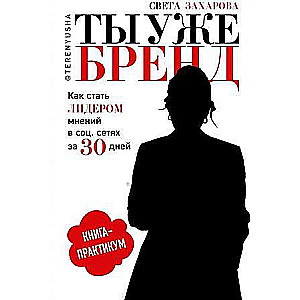 СВЕТА ЗАХАРОВА

@TERENYUSHA

ТЫ УЖЕ
БРЕНД

Как стать ЛИДЕРОМ мнений в соц. сетях за 30 дней

КНИГА-ПРАКТИКУМ